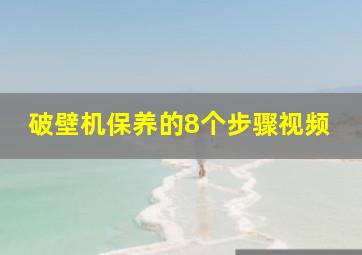 破壁机保养的8个步骤视频